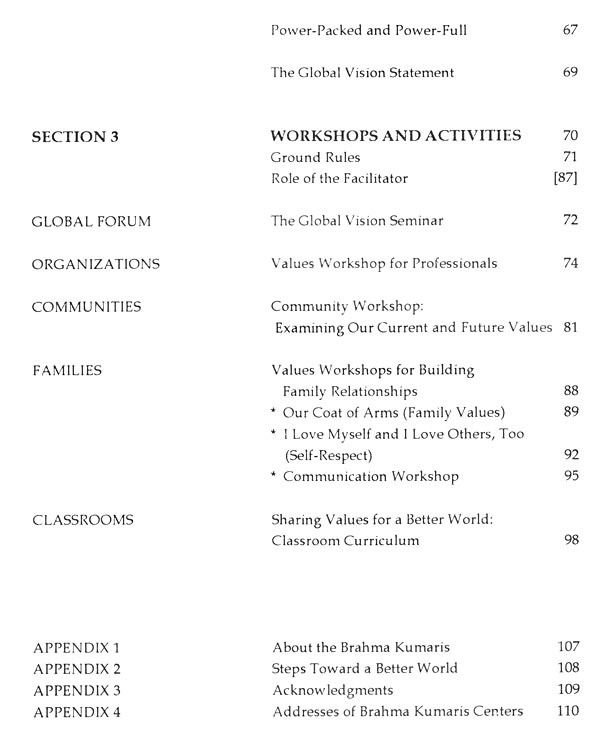 | | | |
|---|---|---|
| | Power-Packed and Power-Full | 67 |
| | The Global Vision Statement | 69 |
| **SECTION 3** | **WORKSHOPS AND ACTIVITIES** | 70 |
| | Ground Rules | 71 |
| | Role of the Facilitator | [87] |
| GLOBAL FORUM | The Global Vision Seminar | 72 |
| ORGANIZATIONS | Values Workshop for Professionals | 74 |
| COMMUNITIES | Community Workshop: Examining Our Current and Future Values | 81 |
| FAMILIES | Values Workshops for Building Family Relationships | 88 |
| | * Our Coat of Arms (Family Values) | 89 |
| | * I Love Myself and I Love Others, Too (Self-Respect) | 92 |
| | * Communication Workshop | 95 |
| CLASSROOMS | Sharing Values for a Better World: Classroom Curriculum | 98 |
| APPENDIX 1 | About the Brahma Kumaris | 107 |
| APPENDIX 2 | Steps Toward a Better World | 108 |
| APPENDIX 3 | Acknowledgments | 109 |
| APPENDIX 4 | Addresses of Brahma Kumaris Centers | 110 |